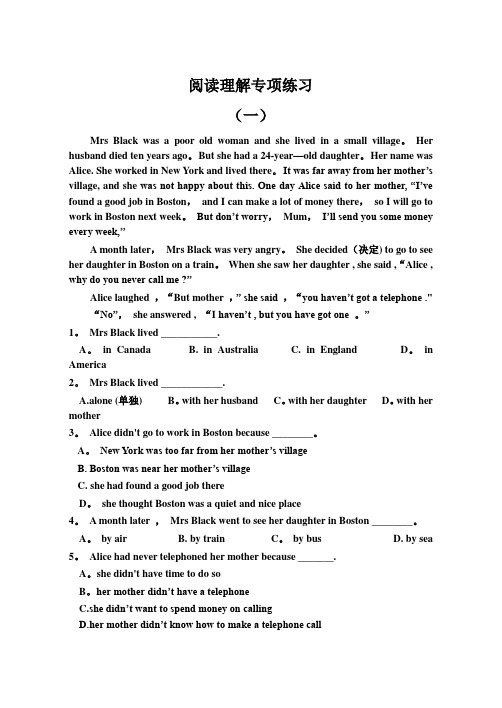 阅读理解专项练习

（一）

Mrs Black was a poor old woman and she lived in a small village。 Her husband died ten years ago。But she had a 24-year—old daughter。Her name was Alice. She worked in New York and lived there。It was far away from her mother's village, and she was not happy about this. One day Alice said to her mother, "I've found a good job in Boston， and I can make a lot of money there， so I will go to work in Boston next week。 But don't worry， Mum， I'll send you some money every week,"

A month later， Mrs Black was very angry。 She decided（决定）to go to see her daughter in Boston on a train。 When she saw her daughter , she said ,"Alice , why do you never call me ?"

Alice laughed ，"But mother ，" she said ，"you haven't got a telephone ."

"No"， she answered ，"I haven't , but you have got one 。"

1。 Mrs Black lived ___________.

A。 in Canada B. in Australia C. in England D。 in America

2。 Mrs Black lived ____________.

A.alone (单独) B。with her husband C。with her daughter D。with her mother

3。 Alice didn't go to work in Boston because ________。

A。 New York was too far from her mother's village

B. Boston was near her mother's village

C. she had found a good job there

D。 she thought Boston was a quiet and nice place

4。 A month later ， Mrs Black went to see her daughter in Boston ________。

A。 by air B. by train C。 by bus D. by sea

5。 Alice had never telephoned her mother because _______.

A。she didn't have time to do so

B。her mother didn't have a telephone

C.she didn't want to spend money on calling

D.her mother didn't know how to make a telephone call